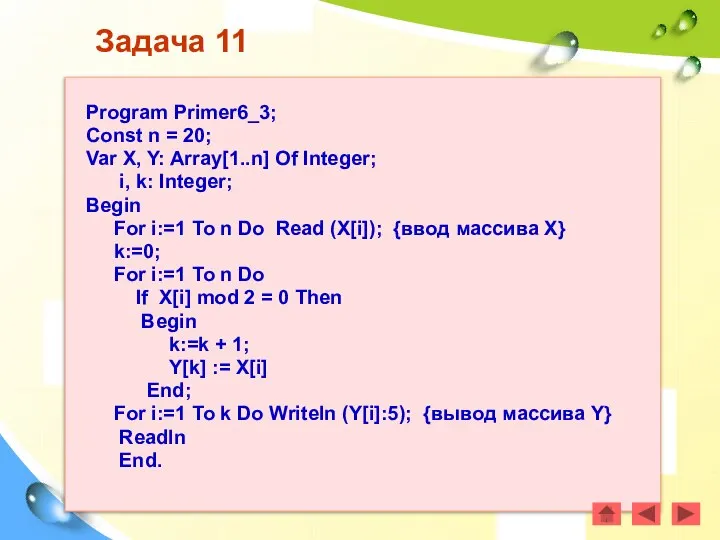 Задача 11

Program Primer6_3;
Const n = 20;
Var X, Y: Array[1..n] Of Integer;
i, k: Integer;
Begin
For i:=1 To n Do Read (X[i]); {ввод массива X}
k:=0;
For i:=1 To n Do
If X[i] mod 2 = 0 Then
Begin
k:=k + 1;
Y[k] := X[i]
End;
For i:=1 To k Do Writeln (Y[i]:5); {вывод массива Y}
Readln
End.